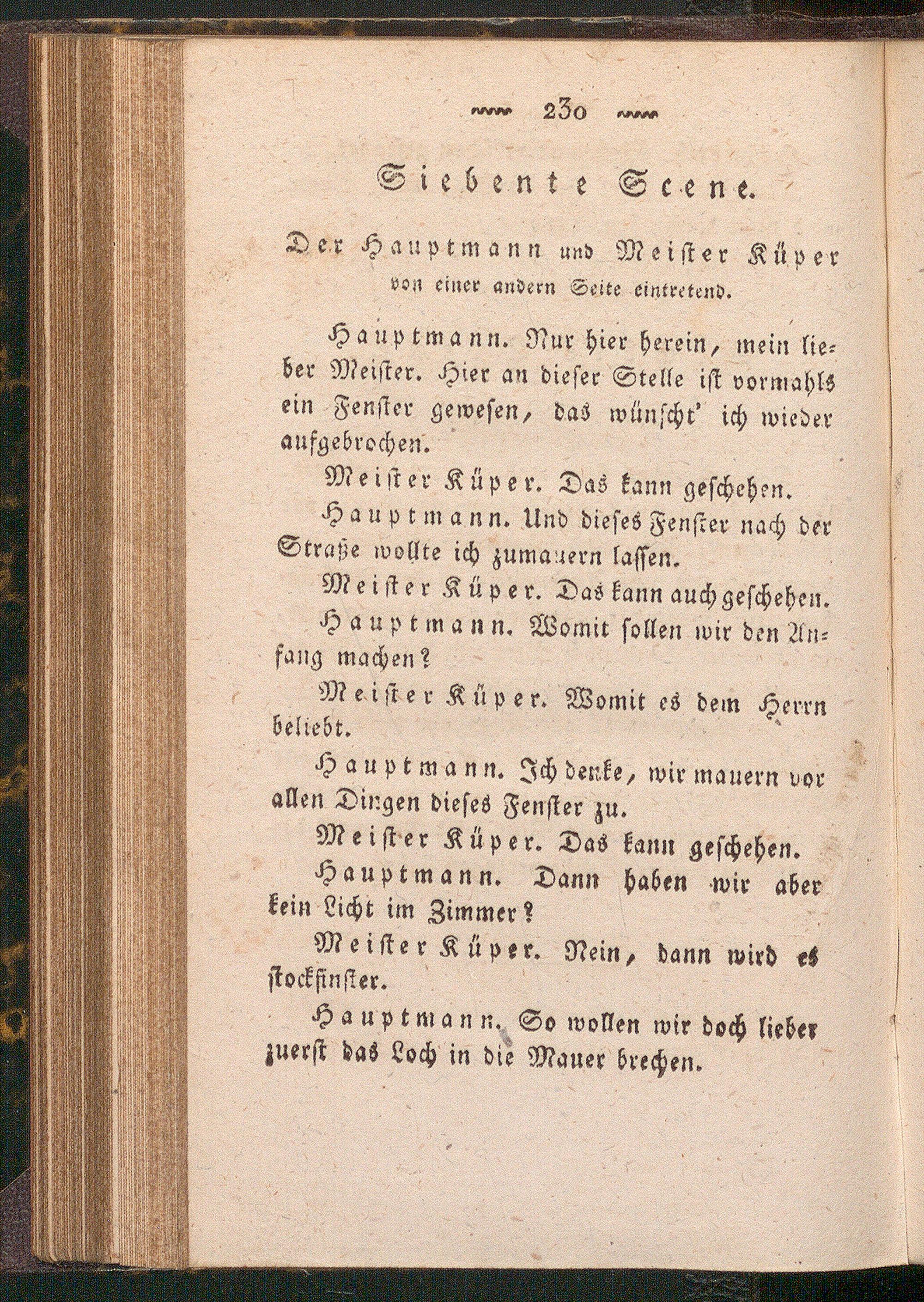 230

Siebente Scene.

Der Hauptmann und Meister Küper von einer andern Seite eintretend.

Hauptmann. Nur hier herein, mein lieber Meister. Hier an dieser Stelle ist vormahls ein Fenster gewesen, das wünscht' ich wieder aufgebrochen.

Meister Küper. Das kann geschehen.

Hauptmann. Und dieses Fenster nach der Straße wollte ich zumauern lassen.

Meister Küper. Das kann auch geschehen.

Hauptmann. Womit sollen wir den Anfang machen?

Meister Küper. Womit es dem Herrn beliebt.

Hauptmann. Ich denke, wir mauern vor allen Dingen dieses Fenster zu.

Meister Küper. Das kann geschehen.

Hauptmann. Dann haben wir aber kein Licht im Zimmer?

Meister Küper. Nein, dann wird es stockfinster.

Hauptmann. So wollen wir doch lieber zuerst das Loch in die Mauer brechen.